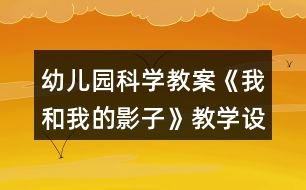 幼儿园科学教案《我和我的影子》教学设